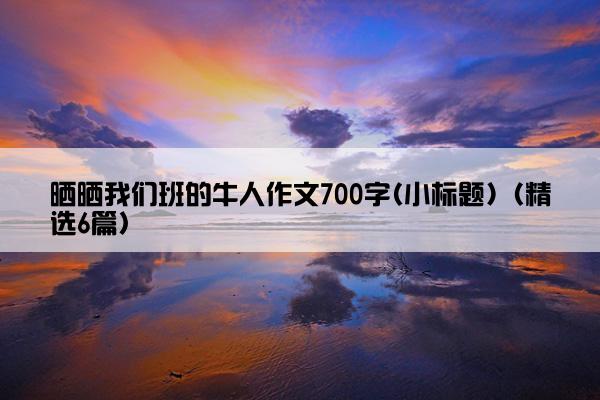 晒晒我们班的牛人作文700字(小标题）（精选6篇）